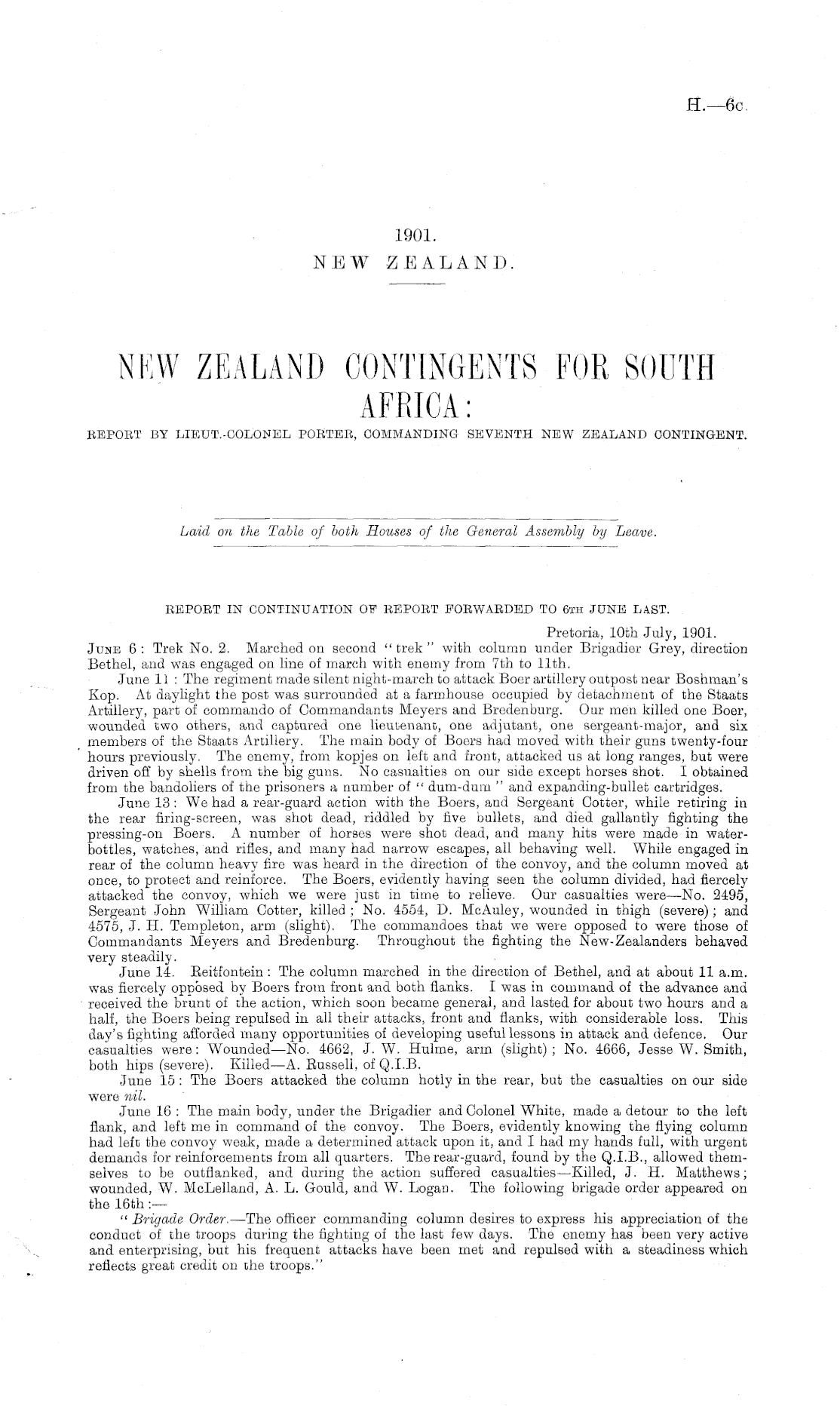 H.—6c.

1901.
NEW ZEALAND.

NEW ZEALAND CONTINGENTS FOR SOUTH AFRICA:
REPORT BY LIEUT.-COLONEL PORTER, COMMANDING SEVENTH NEW ZEALAND CONTINGENT.

Laid on the Table of both Houses of the General Assembly by Leave.

REPORT IN CONTINUATION OF REPORT FORWARDED TO 6TH JUNE LAST.

Pretoria, 10th July, 1901.

JUNE 6: Trek No. 2. Marched on second "trek" with column under Brigadier Grey, direction Bethel, and was engaged on line of march with enemy from 7th to 11th.

June 11: The regiment made silent night-march to attack Boer artillery outpost near Boshman's Kop. At daylight the post was surrounded at a farmhouse occupied by detachment of the Staats Artillery, part of commando of Commandants Meyers and Bredenburg. Our men killed one Boer, wounded two others, and captured one lieutenant, one adjutant, one sergeant-major, and six members of the Staats Artillery. The main body of Boers had moved with their guns twenty-four hours previously. The enemy, from kopjes on left and front, attacked us at long ranges, but were driven off by shells from the big guns. No casualties on our side except horses shot. I obtained from the bandoliers of the prisoners a number of "dum-dum" and expanding-bullet cartridges.

June 13: We had a rear-guard action with the Boers, and Sergeant Cotter, while retiring in the rear firing-screen, was shot dead, riddled by five bullets, and died gallantly fighting the pressing-on Boers. A number of horses were shot dead, and many hits were made in water-bottles, watches, and rifles, and many had narrow escapes, all behaving well. While engaged in rear of the column heavy fire was heard in the direction of the convoy, and the column moved at once, to protect and reinforce. The Boers, evidently having seen the column divided, had fiercely attacked the convoy, which we were just in time to relieve. Our casualties were—No. 2495, Sergeant John William Cotter, killed; No. 4554, D. McAuley, wounded in thigh (severe); and 4575, J. H. Templeton, arm (slight). The commandoes that we were opposed to were those of Commandants Meyers and Bredenburg. Throughout the fighting the New-Zealanders behaved very steadily.

June 14. Reitfontein: The column marched in the direction of Bethel, and at about 11 a.m. was fiercely opposed by Boers from front and both flanks. I was in command of the advance and received the brunt of the action, which soon became general, and lasted for about two hours and a half, the Boers being repulsed in all their attacks, front and flanks, with considerable loss. This day's fighting afforded many opportunities of developing useful lessons in attack and defence. Our casualties were: Wounded—No. 4662, J. W. Hulme, arm (slight); No. 4666, Jesse W. Smith, both hips (severe). Killed—A. Russell, of Q.I.B.

June 15: The Boers attacked the column hotly in the rear, but the casualties on our side were nil.

June 16: The main body, under the Brigadier and Colonel White, made a detour to the left flank, and left me in command of the convoy. The Boers, evidently knowing the flying column had left the convoy weak, made a determined attack upon it, and I had my hands full, with urgent demands for reinforcements from all quarters. The rear-guard, found by the Q.I.B., allowed themselves to be outflanked, and during the action suffered casualties—Killed, J. H. Matthews; wounded, W. McLelland, A. L. Gould, and W. Logan. The following brigade order appeared on the 16th:—

"Brigade Order.—The officer commanding column desires to express his appreciation of the conduct of the troops during the fighting of the last few days. The enemy has been very active and enterprising, but his frequent attacks have been met and repulsed with a steadiness which reflects great credit on the troops."